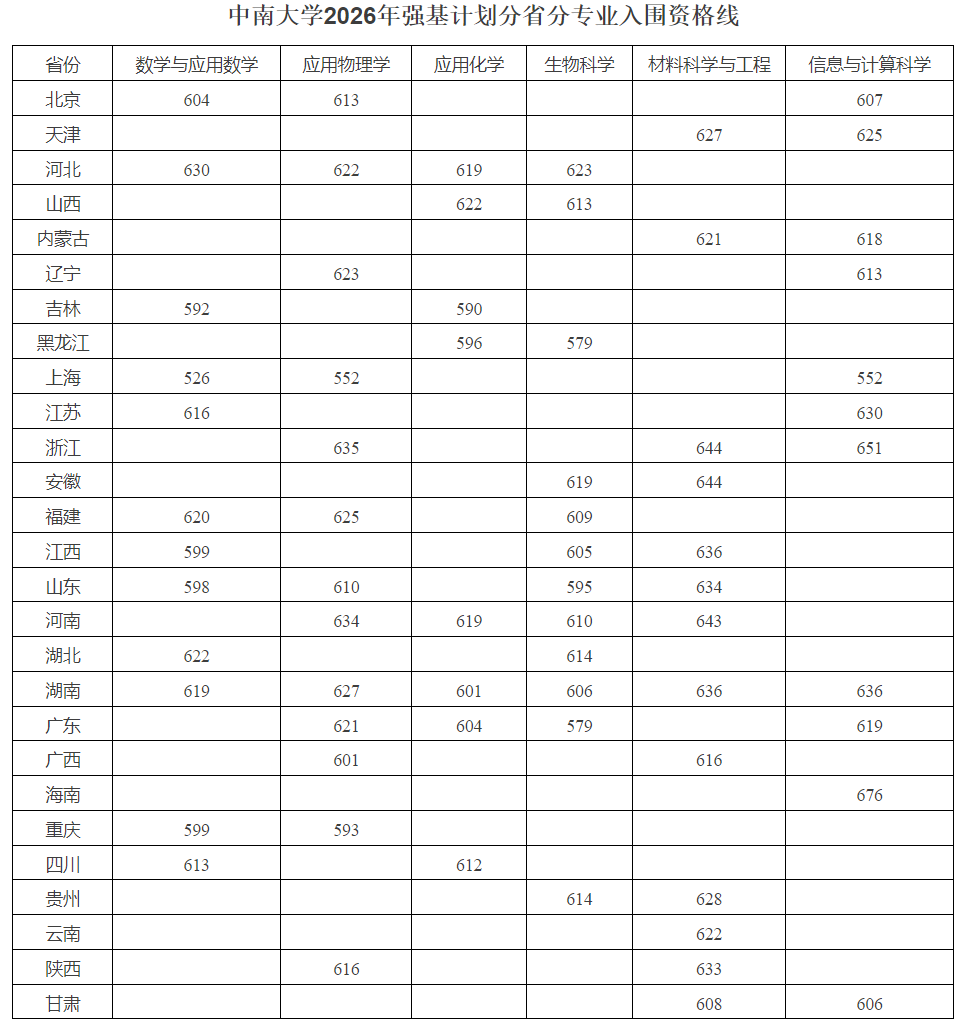 中南大学2026年强基计划分省分专业入围资格线

| 省份 | 数学与应用数学 | 应用物理学 | 应用化学 | 生物科学 | 材料科学与工程 | 信息与计算科学 |
|---|---|---|---|---|---|---|
| 北京 | 604 | 613 |  |  |  | 607 |
| 天津 |  |  |  |  | 627 | 625 |
| 河北 | 630 | 622 | 619 | 623 |  |  |
| 山西 |  |  | 622 | 613 |  |  |
| 内蒙古 |  |  |  |  | 621 | 618 |
| 辽宁 |  | 623 |  |  |  | 613 |
| 吉林 | 592 |  | 590 |  |  |  |
| 黑龙江 |  |  | 596 | 579 |  |  |
| 上海 | 526 | 552 |  |  |  | 552 |
| 江苏 | 616 |  |  |  |  | 630 |
| 浙江 |  | 635 |  |  | 644 | 651 |
| 安徽 |  |  |  | 619 | 644 |  |
| 福建 | 620 | 625 |  | 609 |  |  |
| 江西 | 599 |  |  | 605 | 636 |  |
| 山东 | 598 | 610 |  | 595 | 634 |  |
| 河南 |  | 634 | 619 | 610 | 643 |  |
| 湖北 | 622 |  |  | 614 |  |  |
| 湖南 | 619 | 627 | 601 | 606 | 636 | 636 |
| 广东 |  | 621 | 604 | 579 |  | 619 |
| 广西 |  | 601 |  |  | 616 |  |
| 海南 |  |  |  |  |  | 676 |
| 重庆 | 599 | 593 |  |  |  |  |
| 四川 | 613 |  | 612 |  |  |  |
| 贵州 |  |  |  | 614 | 628 |  |
| 云南 |  |  |  |  | 622 |  |
| 陕西 |  | 616 |  |  | 633 |  |
| 甘肃 |  |  |  |  | 608 | 606 |